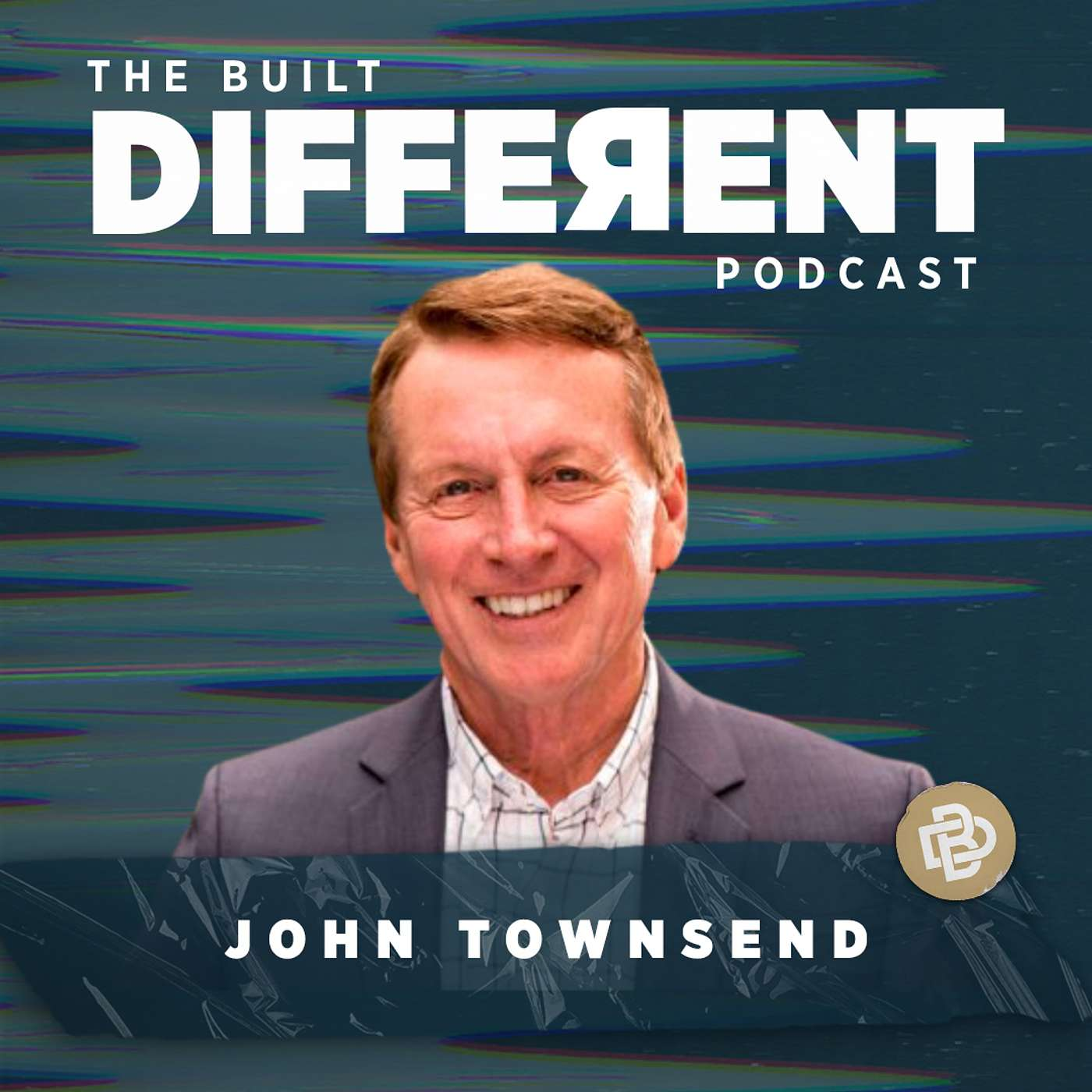 THE BUILT
DIFFERENT
PODCAST

JOHN TOWNSEND